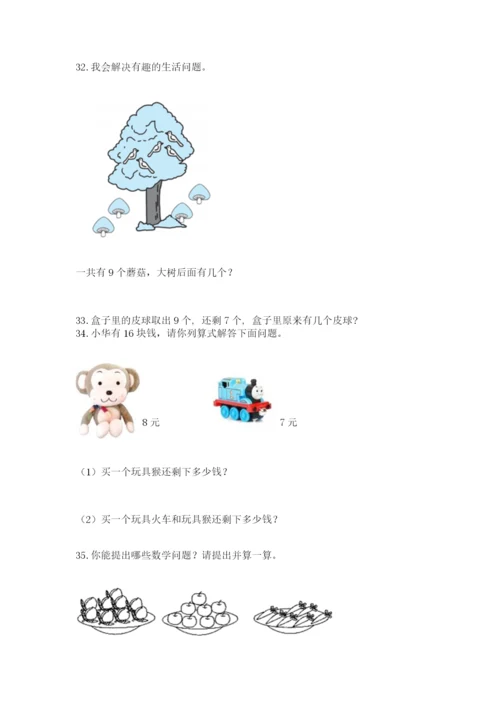 32. 我会解决有趣的生活问题。

一共有 9 个蘑菇，大树后面有几个？

33. 盒子里的皮球取出 9 个，还剩 7 个，盒子里原来有几个皮球？
34. 小华有 16 块钱，请你列算式解答下面问题。

8 元

7 元

（1）买一个玩具猴还剩下多少钱？

（2）买一个玩具火车和玩具猴还剩下多少钱？

35. 你能提出哪些数学问题？请提出并算一算。